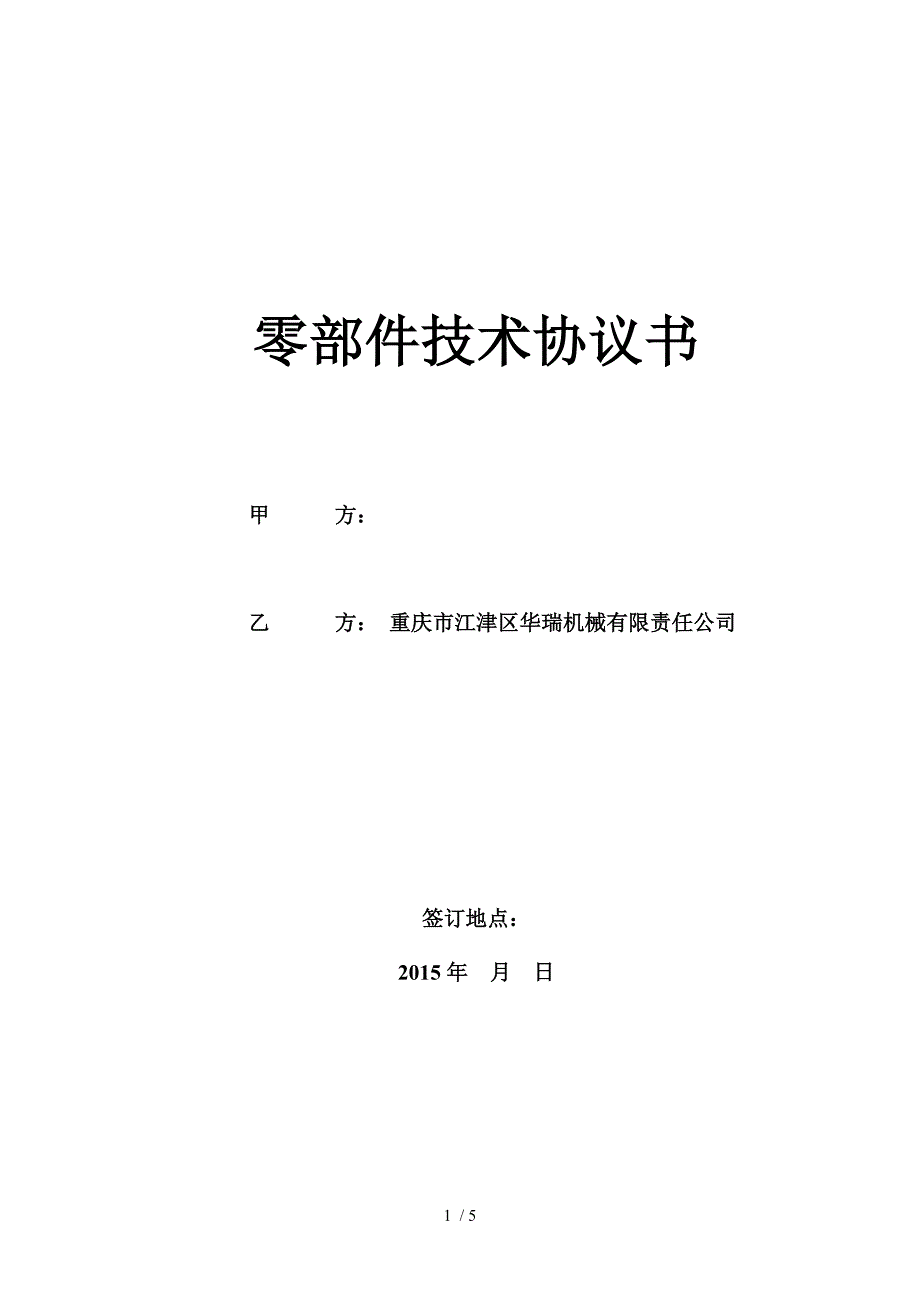 零部件技术协议书

甲　　方：

乙　　方：　重庆市江津区华瑞机械有限责任公司

签订地点：

2015 年　月　日

1 / 5